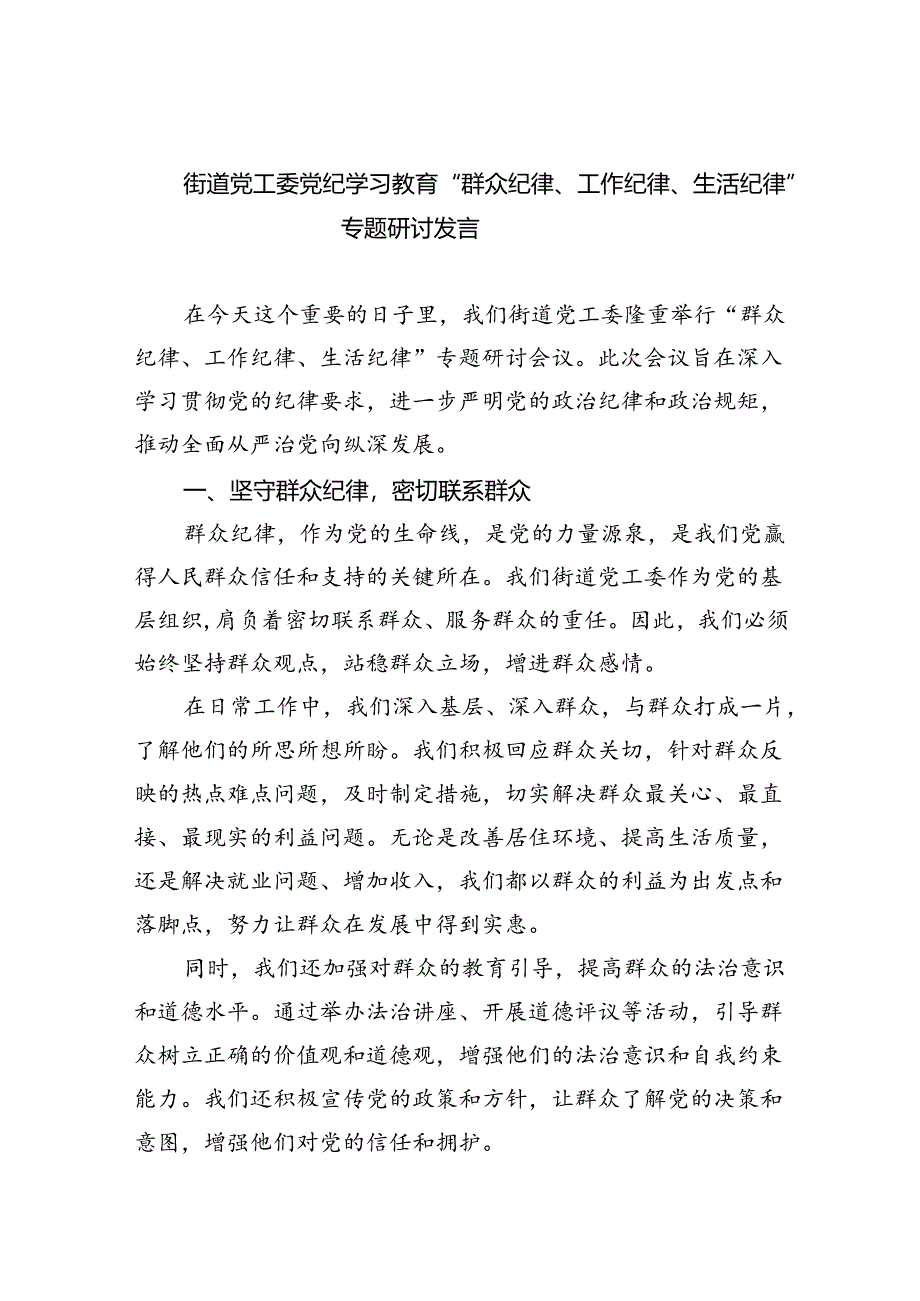 街道党工委党纪学习教育“群众纪律、工作纪律、生活纪律”专题研讨发言

在今天这个重要的日子里，我们街道党工委隆重举行“群众纪律、工作纪律、生活纪律”专题研讨会议。此次会议旨在深入学习贯彻党的纪律要求，进一步严明党的政治纪律和政治规矩，推动全面从严治党向纵深发展。

一、坚守群众纪律，密切联系群众

群众纪律，作为党的生命线，是党的力量源泉，是我们党赢得人民群众信任和支持的关键所在。我们街道党工委作为党的基层组织，肩负着密切联系群众、服务群众的重任。因此，我们必须始终坚持群众观点，站稳群众立场，增进群众感情。

在日常工作中，我们深入基层、深入群众，与群众打成一片，了解他们的所思所想所盼。我们积极回应群众关切，针对群众反映的热点难点问题，及时制定措施，切实解决群众最关心、最直接、最现实的利益问题。无论是改善居住环境、提高生活质量，还是解决就业问题、增加收入，我们都以群众的利益为出发点和落脚点，努力让群众在发展中得到实惠。

同时，我们还加强对群众的教育引导，提高群众的法治意识和道德水平。通过举办法治讲座、开展道德评议等活动，引导群众树立正确的价值观和道德观，增强他们的法治意识和自我约束能力。我们还积极宣传党的政策和方针，让群众了解党的决策和意图，增强他们对党的信任和拥护。